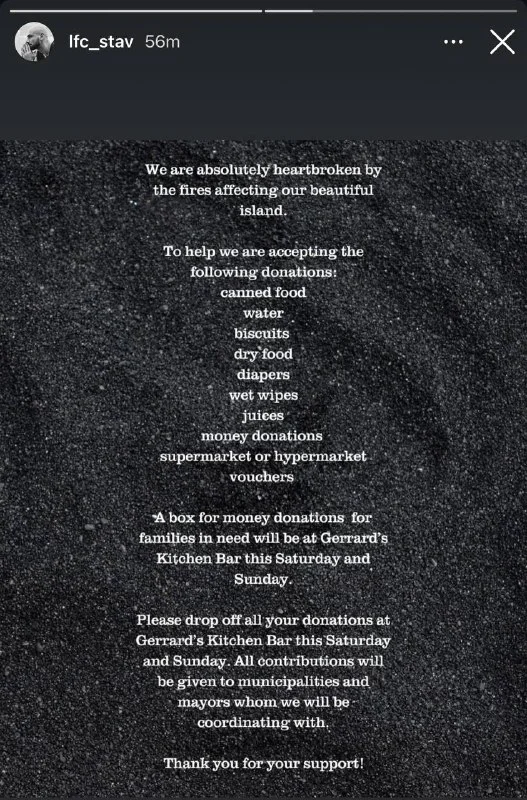 lfc_stav 56m

We are absolutely heartbroken by the fires affecting our beautiful island.

To help we are accepting the following donations:
canned food
water
biscuits
dry food
diapers
wet wipes
juices
money donations
supermarket or hypermarket vouchers

A box for money donations for families in need will be at Gerrard's Kitchen Bar this Saturday and Sunday.

Please drop off all your donations at Gerrard's Kitchen Bar this Saturday and Sunday. All contributions will be given to municipalities and mayors whom we will be coordinating with.

Thank you for your support!